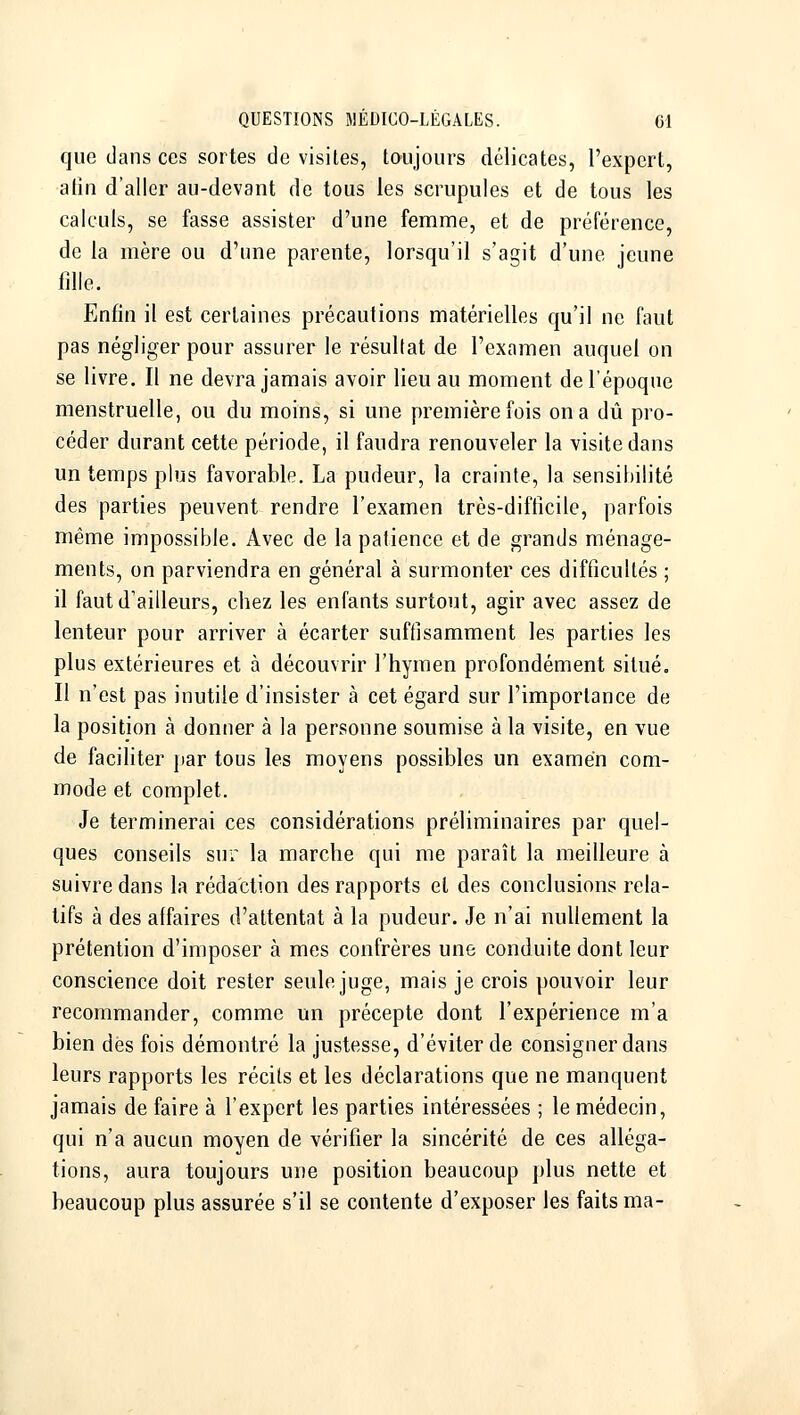 QUESTIONS MÉDICO-LÉGALES. 61

que dans ces sortes de visites, toujours délicates, l'expert, afin d'aller au-devant de tous les scrupules et de tous les calculs, se fasse assister d'une femme, et de préférence, de la mère ou d'une parente, lorsqu'il s'agit d'une jeune fille.

Enfin il est certaines précautions matérielles qu'il ne faut pas négliger pour assurer le résultat de l'examen auquel on se livre. Il ne devra jamais avoir lieu au moment de l'époque menstruelle, ou du moins, si une première fois on a dû procéder durant cette période, il faudra renouveler la visite dans un temps plus favorable. La pudeur, la crainte, la sensibilité des parties peuvent rendre l'examen très-difficile, parfois même impossible. Avec de la patience et de grands ménagements, on parviendra en général à surmonter ces difficultés ; il faut d'ailleurs, chez les enfants surtout, agir avec assez de lenteur pour arriver à écarter suffisamment les parties les plus extérieures et à découvrir l'hymen profondément situé. Il n'est pas inutile d'insister à cet égard sur l'importance de la position à donner à la personne soumise à la visite, en vue de faciliter par tous les moyens possibles un examen commode et complet.

Je terminerai ces considérations préliminaires par quelques conseils sur la marche qui me paraît la meilleure à suivre dans la rédaction des rapports et des conclusions relatifs à des affaires d'attentat à la pudeur. Je n'ai nullement la prétention d'imposer à mes confrères une conduite dont leur conscience doit rester seule juge, mais je crois pouvoir leur recommander, comme un précepte dont l'expérience m'a bien des fois démontré la justesse, d'éviter de consigner dans leurs rapports les récits et les déclarations que ne manquent jamais de faire à l'expert les parties intéressées ; le médecin, qui n'a aucun moyen de vérifier la sincérité de ces allégations, aura toujours une position beaucoup plus nette et beaucoup plus assurée s'il se contente d'exposer les faits ma-